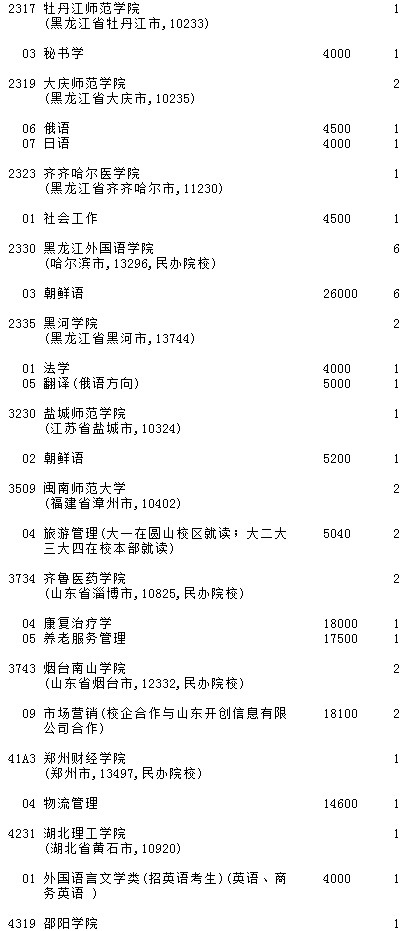 2317 牡丹江师范学院 1
(黑龙江省牡丹江市,10233)

03 秘书学 4000 1

2319 大庆师范学院 2
(黑龙江省大庆市,10235)

06 俄语 4500 1
07 日语 4000 1

2323 齐齐哈尔医学院 1
(黑龙江省齐齐哈尔市,11230)

01 社会工作 4500 1

2330 黑龙江外国语学院 6
(哈尔滨市,13296,民办院校)

03 朝鲜语 26000 6

2335 黑河学院 2
(黑龙江省黑河市,13744)

01 法学 4000 1
05 翻译(俄语方向) 5000 1

3230 盐城师范学院 1
(江苏省盐城市,10324)

02 朝鲜语 5200 1

3509 闽南师范大学 2
(福建省漳州市,10402)

04 旅游管理(大一在圆山校区就读;大二大三大四在校本部就读) 5040 2

3734 齐鲁医药学院 2
(山东省淄博市,10825,民办院校)

04 康复治疗学 18000 1
05 养老服务管理 17500 1

3743 烟台南山学院 2
(山东省烟台市,12332,民办院校)

09 市场营销(校企合作与山东开创信息有限公司合作) 18100 2

41A3 郑州财经学院 1
(郑州市,13497,民办院校)

04 物流管理 14600 1

4231 湖北理工学院 1
(湖北省黄石市,10920)

01 外国语言文学类(招英语考生)(英语、商务英语) 4000 1

4319 邵阳学院 1